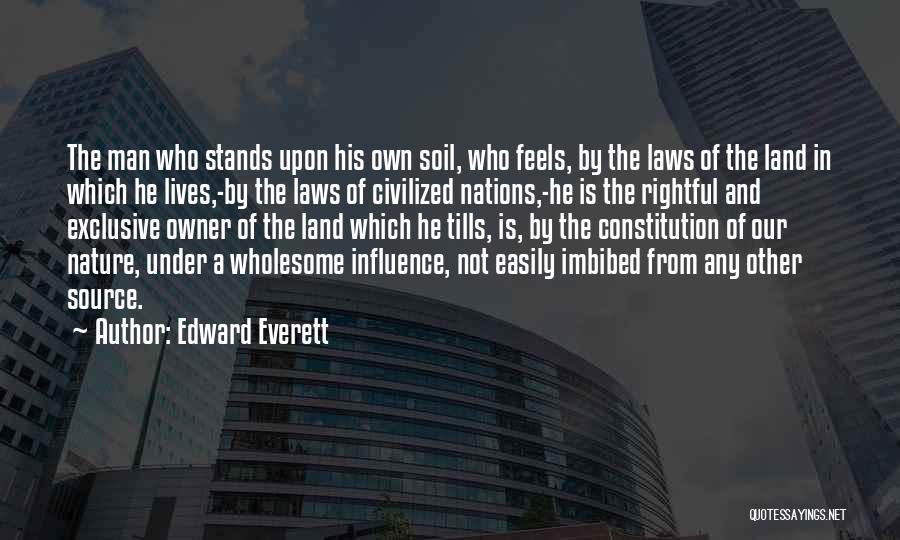 The man who stands upon his own soil, who feels, by the laws of the land in which he lives,-by the laws of civilized nations,-he is the rightful and exclusive owner of the land which he tills, is, by the constitution of our nature, under a wholesome influence, not easily imbibed from any other source.

~ Author: Edward Everett

QUOTESSAYINGS.NET